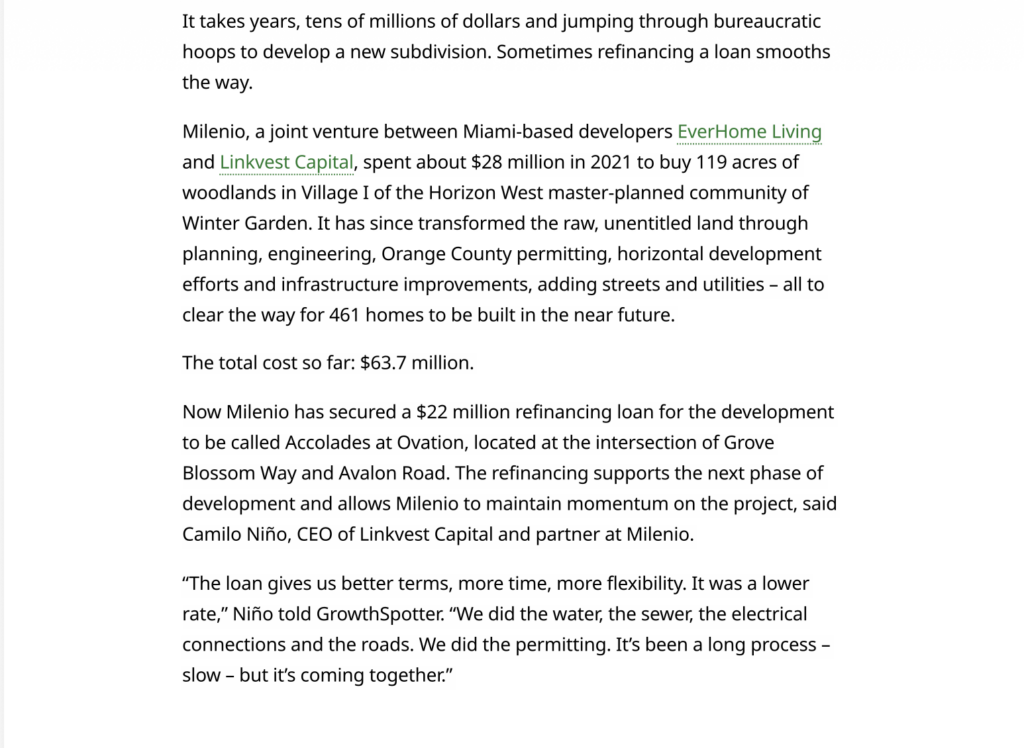 It takes years, tens of millions of dollars and jumping through bureaucratic hoops to develop a new subdivision. Sometimes refinancing a loan smooths the way.

Milenio, a joint venture between Miami-based developers EverHome Living and Linkvest Capital, spent about $28 million in 2021 to buy 119 acres of woodlands in Village I of the Horizon West master-planned community of Winter Garden. It has since transformed the raw, unentitled land through planning, engineering, Orange County permitting, horizontal development efforts and infrastructure improvements, adding streets and utilities – all to clear the way for 461 homes to be built in the near future.

The total cost so far: $63.7 million.

Now Milenio has secured a $22 million refinancing loan for the development to be called Accolades at Ovation, located at the intersection of Grove Blossom Way and Avalon Road. The refinancing supports the next phase of development and allows Milenio to maintain momentum on the project, said Camilo Niño, CEO of Linkvest Capital and partner at Milenio.

“The loan gives us better terms, more time, more flexibility. It was a lower rate,” Niño told GrowthSpotter. “We did the water, the sewer, the electrical connections and the roads. We did the permitting. It’s been a long process – slow – but it’s coming together.”